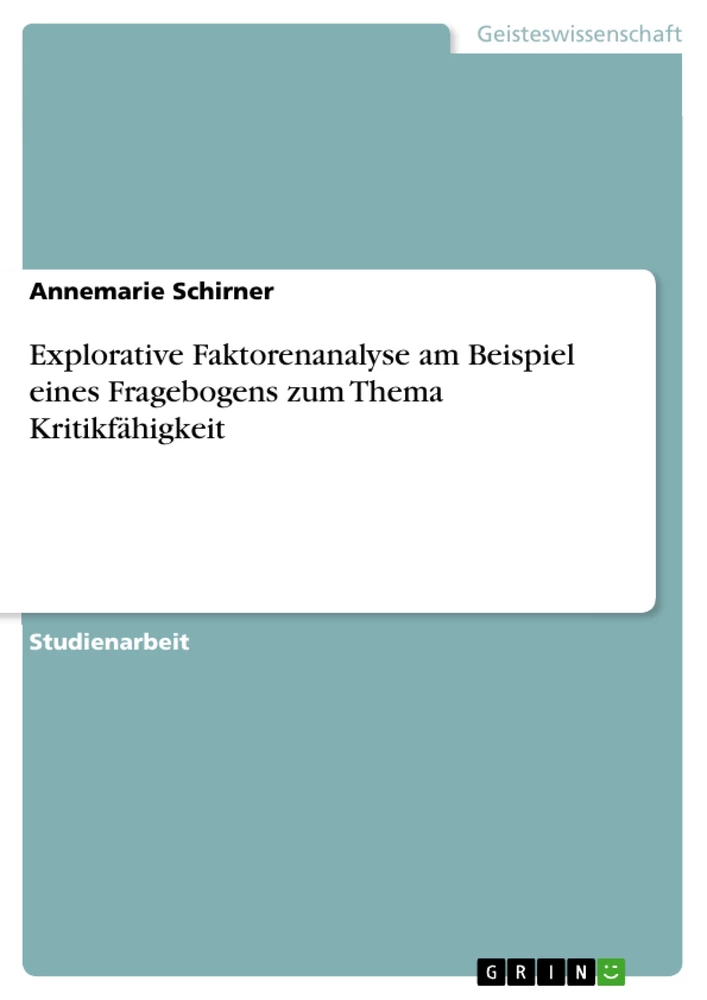 Geisteswissenschaft

Annemarie Schirner

Explorative Faktorenanalyse am Beispiel eines Fragebogens zum Thema Kritikfähigkeit

Studienarbeit

GRIN